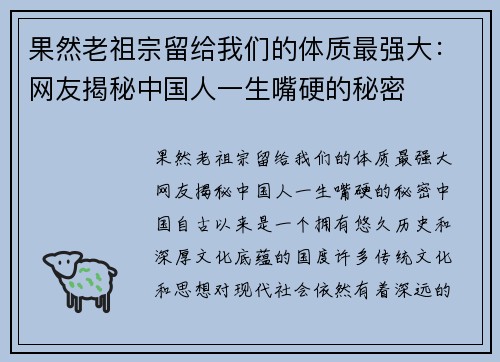 果然老祖宗留给我们的体质最强大：网友揭秘中国人一生嘴硬的秘密

果然老祖宗留给我们的体质最强大网友揭秘中国人一生嘴硬的秘密中国自古以来是一个拥有悠久历史和深厚文化底蕴的国度许多传统文化和思想对现代社会依然有着深远的